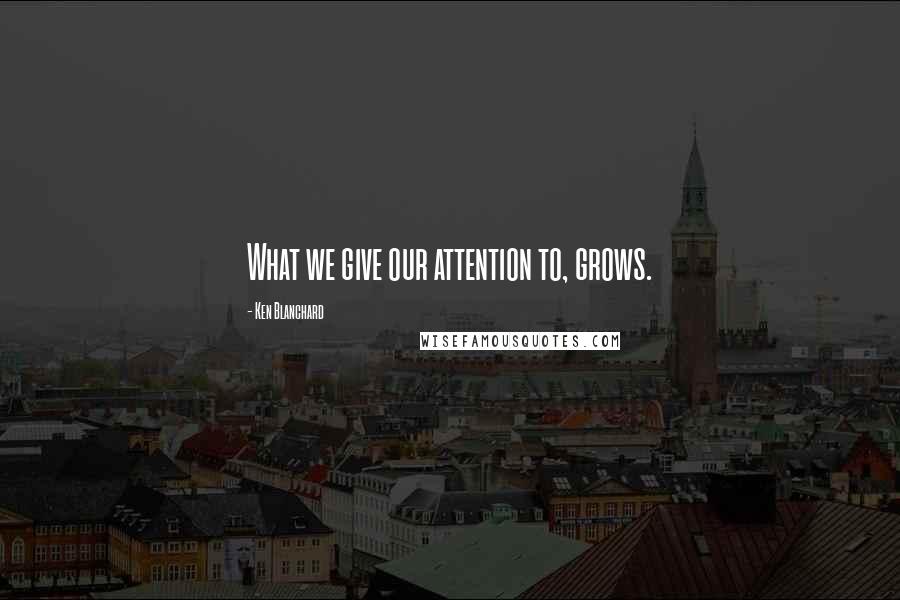 What we give our attention to, grows.

- Ken Blanchard

WISEFAMOUSQUOTES.COM